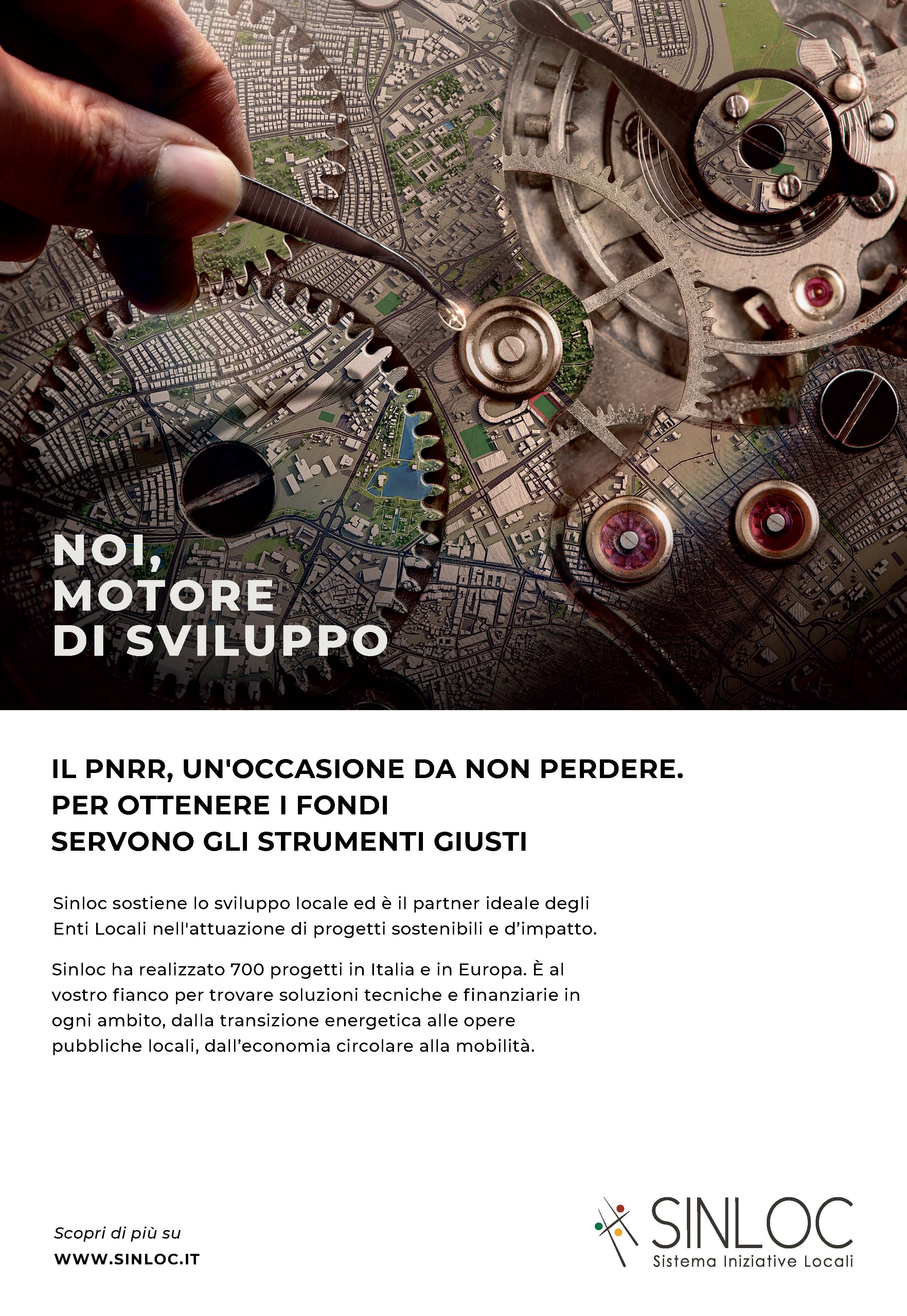 NOI,
MOTORE
DI SVILUPPO

IL PNRR, UN'OCCASIONE DA NON PERDERE.
PER OTTENERE I FONDI
SERVONO GLI STRUMENTI GIUSTI

Sinloc sostiene lo sviluppo locale ed è il partner ideale degli Enti Locali nell'attuazione di progetti sostenibili e d'impatto.

Sinloc ha realizzato 700 progetti in Italia e in Europa. È al vostro fianco per trovare soluzioni tecniche e finanziarie in ogni ambito, dalla transizione energetica alle opere pubbliche locali, dall'economia circolare alla mobilità.

Scopri di più su
WWW.SINLOC.IT

SINLOC
Sistema Iniziative Locali